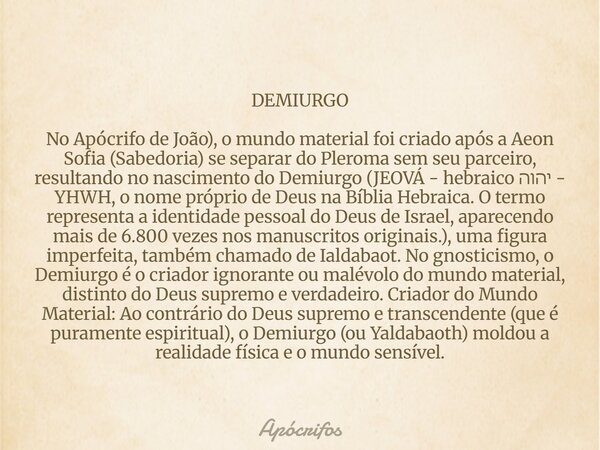 DEMIURGO

No Apócrifo de João), o mundo material foi criado após a Aeon Sofia (Sabedoria) se separar do Pleroma sem seu parceiro, resultando no nascimento do Demiurgo (JEOVÁ - hebraico יהוה - YHWH, o nome próprio de Deus na Bíblia Hebraica. O termo representa a identidade pessoal do Deus de Israel, aparecendo mais de 6.800 vezes nos manuscritos originais.), uma figura imperfeita, também chamado de Ialdabaot. No gnosticismo, o Demiurgo é o criador ignorante ou malévolo do mundo material, distinto do Deus supremo e verdadeiro. Criador do Mundo Material: Ao contrário do Deus supremo e transcendente (que é puramente espiritual), o Demiurgo (ou Yaldabaoth) moldou a realidade física e o mundo sensível.

Apócrifos